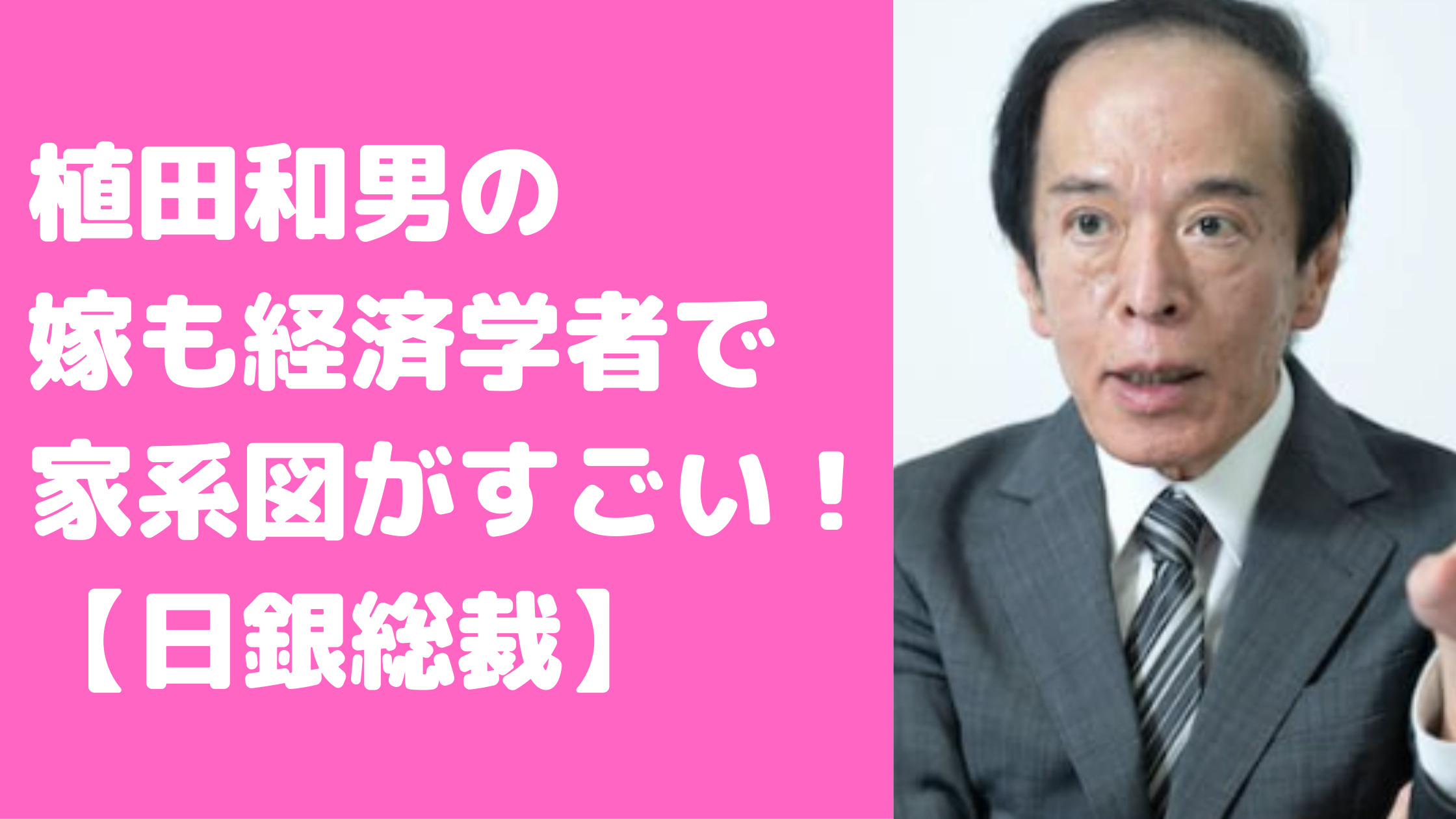 植田和男の
嫁も経済学者で
家系図がすごい！
【日銀総裁】